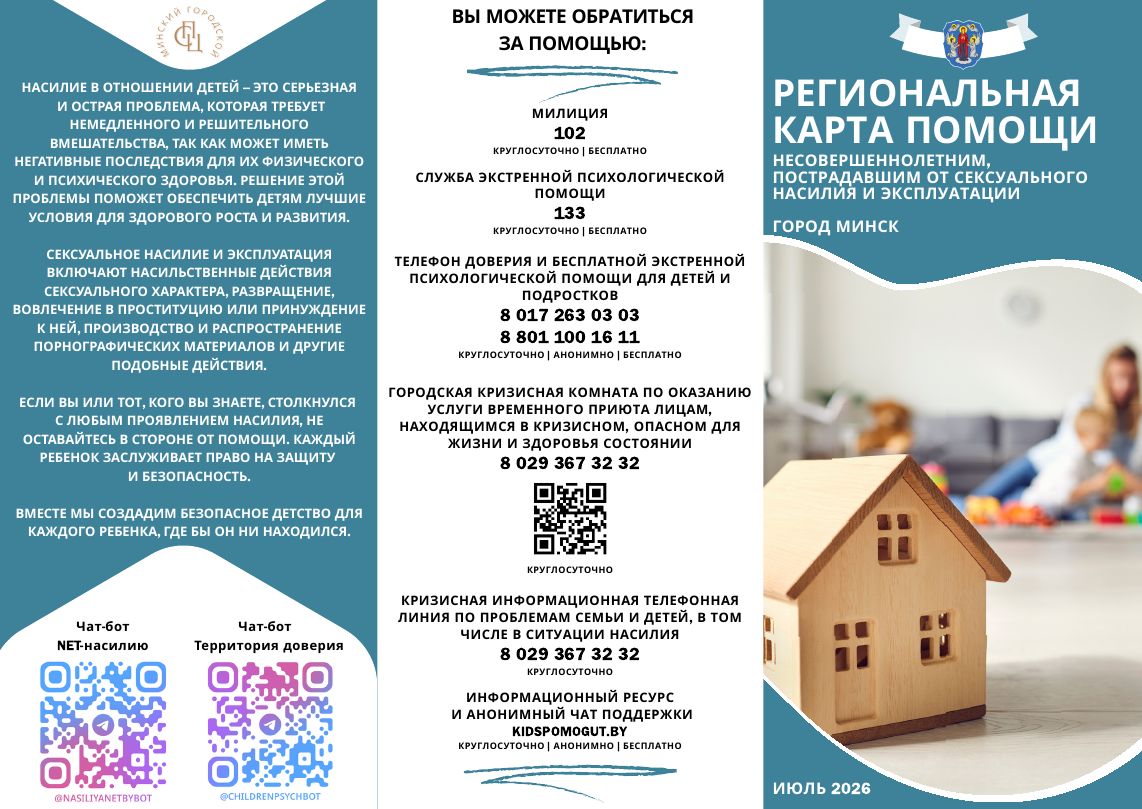 МИНСКИЙ ГОРОДСКОЙ
СПЦ

НАСИЛИЕ В ОТНОШЕНИИ ДЕТЕЙ – ЭТО СЕРЬЕЗНАЯ И ОСТРАЯ ПРОБЛЕМА, КОТОРАЯ ТРЕБУЕТ НЕМЕДЛЕННОГО И РЕШИТЕЛЬНОГО ВМЕШАТЕЛЬСТВА, ТАК КАК МОЖЕТ ИМЕТЬ НЕГАТИВНЫЕ ПОСЛЕДСТВИЯ ДЛЯ ИХ ФИЗИЧЕСКОГО И ПСИХИЧЕСКОГО ЗДОРОВЬЯ. РЕШЕНИЕ ЭТОЙ ПРОБЛЕМЫ ПОМОЖЕТ ОБЕСПЕЧИТЬ ДЕТЯМ ЛУЧШИЕ УСЛОВИЯ ДЛЯ ЗДОРОВОГО РОСТА И РАЗВИТИЯ.

СЕКСУАЛЬНОЕ НАСИЛИЕ И ЭКСПЛУАТАЦИЯ ВКЛЮЧАЮТ НАСИЛЬСТВЕННЫЕ ДЕЙСТВИЯ СЕКСУАЛЬНОГО ХАРАКТЕРА, РАЗВРАЩЕНИЕ, ВОВЛЕЧЕНИЕ В ПРОСТИТУЦИЮ ИЛИ ПРИНУЖДЕНИЕ К НЕЙ, ПРОИЗВОДСТВО И РАСПРОСТРАНЕНИЕ ПОРНОГРАФИЧЕСКИХ МАТЕРИАЛОВ И ДРУГИЕ ПОДОБНЫЕ ДЕЙСТВИЯ.

ЕСЛИ ВЫ ИЛИ ТОТ, КОГО ВЫ ЗНАЕТЕ, СТОЛКНУЛСЯ С ЛЮБЫМ ПРОЯВЛЕНИЕМ НАСИЛИЯ, НЕ ОСТАВАЙТЕСЬ В СТОРОНЕ ОТ ПОМОЩИ. КАЖДЫЙ РЕБЕНОК ЗАСЛУЖИВАЕТ ПРАВО НА ЗАЩИТУ И БЕЗОПАСНОСТЬ.

ВМЕСТЕ МЫ СОЗДАДИМ БЕЗОПАСНОЕ ДЕТСТВО ДЛЯ КАЖДОГО РЕБЕНКА, ГДЕ БЫ ОН НИ НАХОДИЛСЯ.

Чат-бот
NET-насилию
@NASILIYANETBYBOT

Чат-бот
Территория доверия
@CHILDRENPSYCHBOT

ВЫ МОЖЕТЕ ОБРАТИТЬСЯ ЗА ПОМОЩЬЮ:

МИЛИЦИЯ
102
КРУГЛОСУТОЧНО | БЕСПЛАТНО

СЛУЖБА ЭКСТРЕННОЙ ПСИХОЛОГИЧЕСКОЙ ПОМОЩИ
133
КРУГЛОСУТОЧНО | БЕСПЛАТНО

ТЕЛЕФОН ДОВЕРИЯ И БЕСПЛАТНОЙ ЭКСТРЕННОЙ ПСИХОЛОГИЧЕСКОЙ ПОМОЩИ ДЛЯ ДЕТЕЙ И ПОДРОСТКОВ
8 017 263 03 03
8 801 100 16 11
КРУГЛОСУТОЧНО | АНОНИМНО | БЕСПЛАТНО

ГОРОДСКАЯ КРИЗИСНАЯ КОМНАТА ПО ОКАЗАНИЮ УСЛУГИ ВРЕМЕННОГО ПРИЮТА ЛИЦАМ, НАХОДЯЩИМСЯ В КРИЗИСНОМ, ОПАСНОМ ДЛЯ ЖИЗНИ И ЗДОРОВЬЯ СОСТОЯНИИ
8 029 367 32 32
КРУГЛОСУТОЧНО

КРИЗИСНАЯ ИНФОРМАЦИОННАЯ ТЕЛЕФОННАЯ ЛИНИЯ ПО ПРОБЛЕМАМ СЕМЬИ И ДЕТЕЙ, В ТОМ ЧИСЛЕ В СИТУАЦИИ НАСИЛИЯ
8 029 367 32 32
КРУГЛОСУТОЧНО

ИНФОРМАЦИОННЫЙ РЕСУРС И АНОНИМНЫЙ ЧАТ ПОДДЕРЖКИ
KIDSPOMOGUT.BY
КРУГЛОСУТОЧНО | АНОНИМНО | БЕСПЛАТНО

РЕГИОНАЛЬНАЯ КАРТА ПОМОЩИ
НЕСОВЕРШЕННОЛЕТНИМ, ПОСТРАДАВШИМ ОТ СЕКСУАЛЬНОГО НАСИЛИЯ И ЭКСПЛУАТАЦИИ

ГОРОД МИНСК

ИЮЛЬ 2026